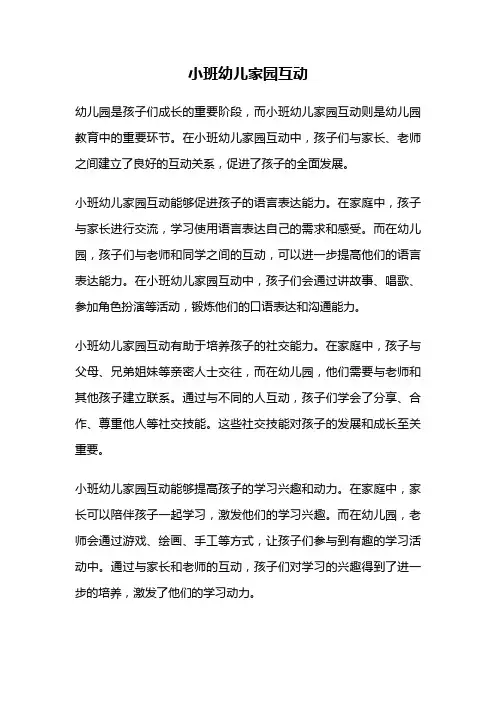 小班幼儿家园互动

幼儿园是孩子们成长的重要阶段，而小班幼儿家园互动则是幼儿园教育中的重要环节。在小班幼儿家园互动中，孩子们与家长、老师之间建立了良好的互动关系，促进了孩子的全面发展。

小班幼儿家园互动能够促进孩子的语言表达能力。在家庭中，孩子与家长进行交流，学习使用语言表达自己的需求和感受。而在幼儿园，孩子们与老师和同学之间的互动，可以进一步提高他们的语言表达能力。在小班幼儿家园互动中，孩子们会通过讲故事、唱歌、参加角色扮演等活动，锻炼他们的口语表达和沟通能力。

小班幼儿家园互动有助于培养孩子的社交能力。在家庭中，孩子与父母、兄弟姐妹等亲密人士交往，而在幼儿园，他们需要与老师和其他孩子建立联系。通过与不同的人互动，孩子们学会了分享、合作、尊重他人等社交技能。这些社交技能对孩子的发展和成长至关重要。

小班幼儿家园互动能够提高孩子的学习兴趣和动力。在家庭中，家长可以陪伴孩子一起学习，激发他们的学习兴趣。而在幼儿园，老师会通过游戏、绘画、手工等方式，让孩子们参与到有趣的学习活动中。通过与家长和老师的互动，孩子们对学习的兴趣得到了进一步的培养，激发了他们的学习动力。